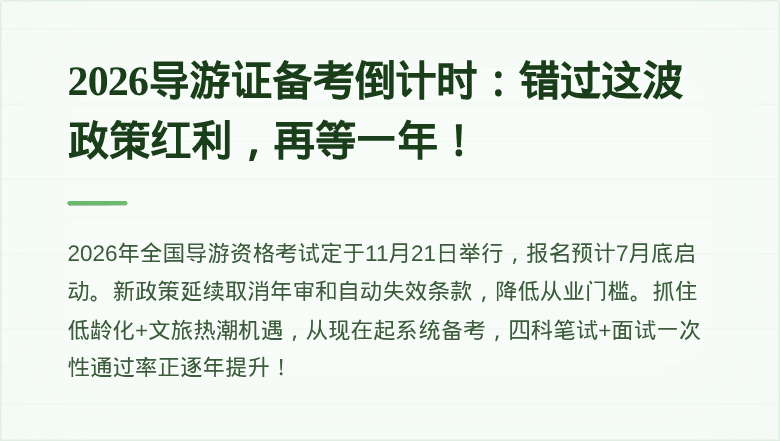 2026导游证备考倒计时：错过这波政策红利，再等一年！

2026年全国导游资格考试定于11月21日举行，报名预计7月底启动。新政策延续取消年审和自动失效条款，降低从业门槛。抓住低龄化+文旅热潮机遇，从现在起系统备考，四科笔试+面试一次性通过率正逐年提升！